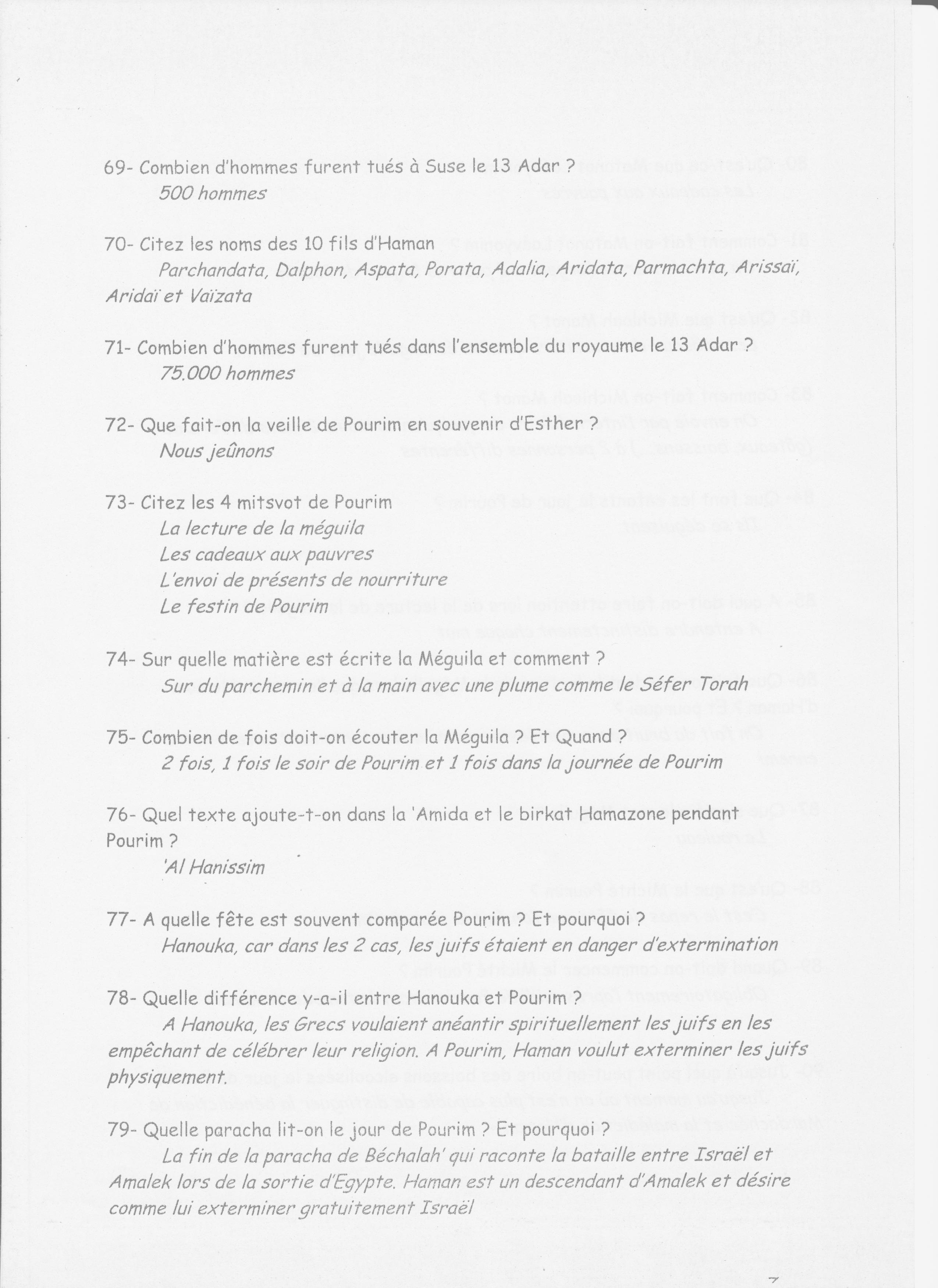 69- Combien d'hommes furent tués à Suse le 13 Adar ?

500 hommes

70- Citez les noms des 10 fils d'Haman

Parchandata, Dalphon, Aspata, Porata, Adalia, Aridata, Parmachta, Arissaï, Aridaï et Vaïzata

71- Combien d'hommes furent tués dans l'ensemble du royaume le 13 Adar ?

75.000 hommes

72- Que fait-on la veille de Pourim en souvenir d'Esther ?

Nous jeûnons

73- Citez les 4 mitsvot de Pourim

La lecture de la méguila
Les cadeaux aux pauvres
L'envoi de présents de nourriture
Le festin de Pourim

74- Sur quelle matière est écrite la Méguila et comment ?

Sur du parchemin et à la main avec une plume comme le Séfer Torah

75- Combien de fois doit-on écouter la Méguila ? Et Quand ?

2 fois, 1 fois le soir de Pourim et 1 fois dans la journée de Pourim

76- Quel texte ajoute-t-on dans la 'Amida et le birkat Hamazone pendant Pourim ?

'Al Hanissim

77- A quelle fête est souvent comparée Pourim ? Et pourquoi ?

Hanouka, car dans les 2 cas, les juifs étaient en danger d'extermination

78- Quelle différence y-a-il entre Hanouka et Pourim ?

A Hanouka, les Grecs voulaient anéantir spirituellement les juifs en les empêchant de célébrer leur religion. A Pourim, Haman voulut exterminer les juifs physiquement.

79- Quelle paracha lit-on le jour de Pourim ? Et pourquoi ?

La fin de la paracha de Béchalah' qui raconte la bataille entre Israël et Amalek lors de la sortie d'Egypte. Haman est un descendant d'Amalek et désire comme lui exterminer gratuitement Israël

7